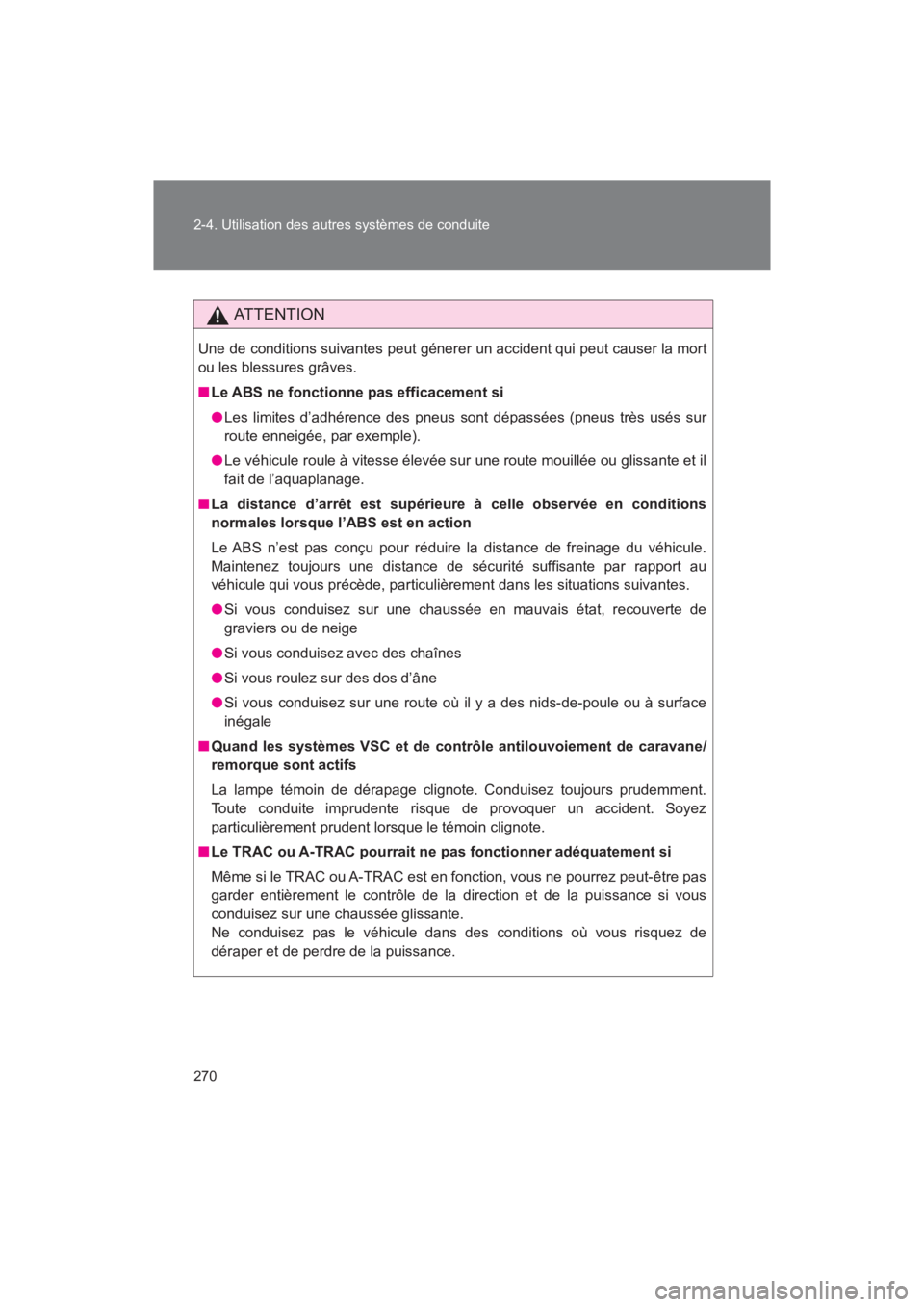 2-4. Utilisation des autres systèmes de conduite

ATTENTION

Une de conditions suivantes peut génerer un accident qui peut causer la mort ou les blessures grâves.

■ Le ABS ne fonctionne pas efficacement si

● Les limites d'adhérence des pneus sont dépassées (pneus très usés sur route enneigée, par exemple).

● Le véhicule roule à vitesse élevée sur une route mouillée ou glissante et il fait de l'aquaplanage.

■ La distance d'arrêt est supérieure à celle observée en conditions normales lorsque l'ABS est en action

Le ABS n'est pas conçu pour réduire la distance de freinage du véhicule. Maintenez toujours une distance de sécurité suffisante par rapport au véhicule qui vous précède, particulièrement dans les situations suivantes.

● Si vous conduisez sur une chaussée en mauvais état, recouverte de graviers ou de neige

● Si vous conduisez avec des chaînes

● Si vous roulez sur des dos d'âne

● Si vous conduisez sur une route où il y a des nids-de-poule ou à surface inégale

■ Quand les systèmes VSC et de contrôle antilouvoiement de caravane/remorque sont actifs

La lampe témoin de dérapage clignote. Conduisez toujours prudemment. Toute conduite imprudente risque de provoquer un accident. Soyez particulièrement prudent lorsque le témoin clignote.

■ Le TRAC ou A-TRAC pourrait ne pas fonctionner adéquatement si

Même si le TRAC ou A-TRAC est en fonction, vous ne pourrez peut-être pas garder entièrement le contrôle de la direction et de la puissance si vous conduisez sur une chaussée glissante.
Ne conduisez pas le véhicule dans des conditions où vous risquez de déraper et de perdre de la puissance.

270

carmanualsonline.info